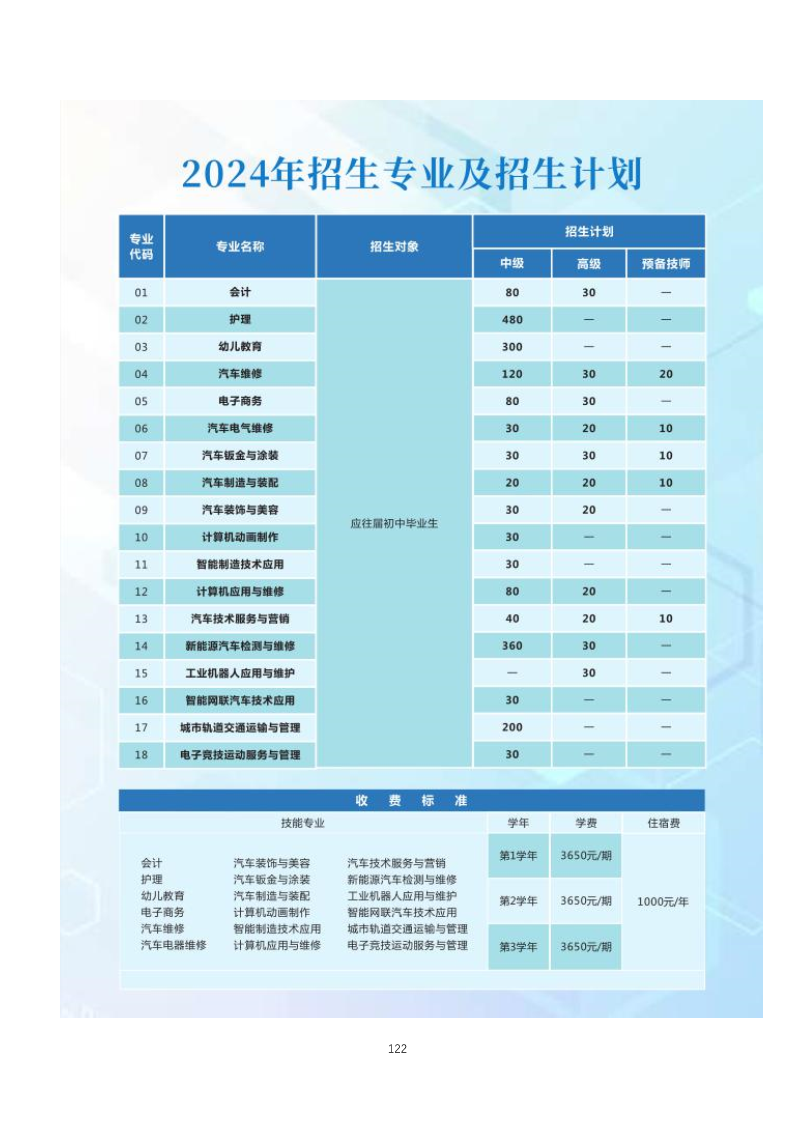 2024年招生专业及招生计划

| 专业代码 | 专业名称 | 招生对象 | 招生计划 中级 | 招生计划 高级 | 招生计划 预备技师 |
|---|---|---|---|---|---|
| 01 | 会计 | 应往届初中毕业生 | 80 | 30 | — |
| 02 | 护理 | | 480 | — | — |
| 03 | 幼儿教育 | | 300 | — | — |
| 04 | 汽车维修 | | 120 | 30 | 20 |
| 05 | 电子商务 | | 80 | 30 | — |
| 06 | 汽车电气维修 | | 30 | 20 | 10 |
| 07 | 汽车钣金与涂装 | | 30 | 30 | 10 |
| 08 | 汽车制造与装配 | | 20 | 20 | 10 |
| 09 | 汽车装饰与美容 | | 30 | 20 | — |
| 10 | 计算机动画制作 | | 30 | — | — |
| 11 | 智能制造技术应用 | | 30 | — | — |
| 12 | 计算机应用与维修 | | 80 | 20 | — |
| 13 | 汽车技术服务与营销 | | 40 | 20 | 10 |
| 14 | 新能源汽车检测与维修 | | 360 | 30 | — |
| 15 | 工业机器人应用与维护 | | — | 30 | — |
| 16 | 智能网联汽车技术应用 | | 30 | — | — |
| 17 | 城市轨道交通运输与管理 | | 200 | — | — |
| 18 | 电子竞技运动服务与管理 | | 30 | — | — |

收 费 标 准

| 技能专业 | 学年 | 学费 | 住宿费 |
|---|---|---|---|
| 会计 护理 幼儿教育 电子商务 汽车维修 汽车电器维修 汽车装饰与美容 汽车钣金与涂装 汽车制造与装配 计算机动画制作 智能制造技术应用 计算机应用与维修 汽车技术服务与营销 新能源汽车检测与维修 工业机器人应用与维护 智能网联汽车技术应用 城市轨道交通运输与管理 电子竞技运动服务与管理 | 第1学年 | 3650元/期 | 1000元/年 |
| | 第2学年 | 3650元/期 | |
| | 第3学年 | 3650元/期 | |

122